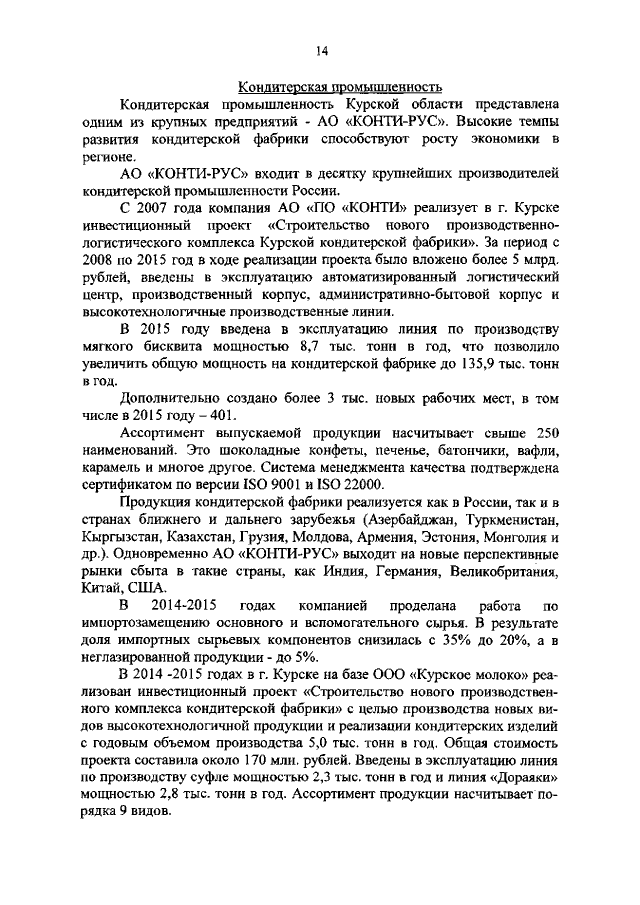 14

Кондитерская промышленность

Кондитерская промышленность Курской области представлена одним из крупных предприятий - АО «КОНТИ-РУС». Высокие темпы развития кондитерской фабрики способствуют росту экономики в регионе.

АО «КОНТИ-РУС» входит в десятку крупнейших производителей кондитерской промышленности России.

С 2007 года компания АО «ПО «КОНТИ» реализует в г. Курске инвестиционный проект «Строительство нового производственно-логистического комплекса Курской кондитерской фабрики». За период с 2008 по 2015 год в ходе реализации проекта было вложено более 5 млрд. рублей, введены в эксплуатацию автоматизированный логистический центр, производственный корпус, административно-бытовой корпус и высокотехнологичные производственные линии.

В 2015 году введена в эксплуатацию линия по производству мягкого бисквита мощностью 8,7 тыс. тонн в год, что позволило увеличить общую мощность на кондитерской фабрике до 135,9 тыс. тонн в год.

Дополнительно создано более 3 тыс. новых рабочих мест, в том числе в 2015 году – 401.

Ассортимент выпускаемой продукции насчитывает свыше 250 наименований. Это шоколадные конфеты, печенье, батончики, вафли, карамель и многое другое. Система менеджмента качества подтверждена сертификатом по версии ISO 9001 и ISO 22000.

Продукция кондитерской фабрики реализуется как в России, так и в странах ближнего и дальнего зарубежья (Азербайджан, Туркменистан, Кыргызстан, Казахстан, Грузия, Молдова, Армения, Эстония, Монголия и др.). Одновременно АО «КОНТИ-РУС» выходит на новые перспективные рынки сбыта в такие страны, как Индия, Германия, Великобритания, Китай, США.

В 2014-2015 годах компанией проделана работа по импортозамещению основного и вспомогательного сырья. В результате доля импортных сырьевых компонентов снизилась с 35% до 20%, а в неглазированной продукции - до 5%.

В 2014 -2015 годах в г. Курске на базе ООО «Курское молоко» реализован инвестиционный проект «Строительство нового производственного комплекса кондитерской фабрики» с целью производства новых видов высокотехнологичной продукции и реализации кондитерских изделий с годовым объемом производства 5,0 тыс. тонн в год. Общая стоимость проекта составила около 170 млн. рублей. Введены в эксплуатацию линия по производству суфле мощностью 2,3 тыс. тонн в год и линия «Дораяки» мощностью 2,8 тыс. тонн в год. Ассортимент продукции насчитывает порядка 9 видов.